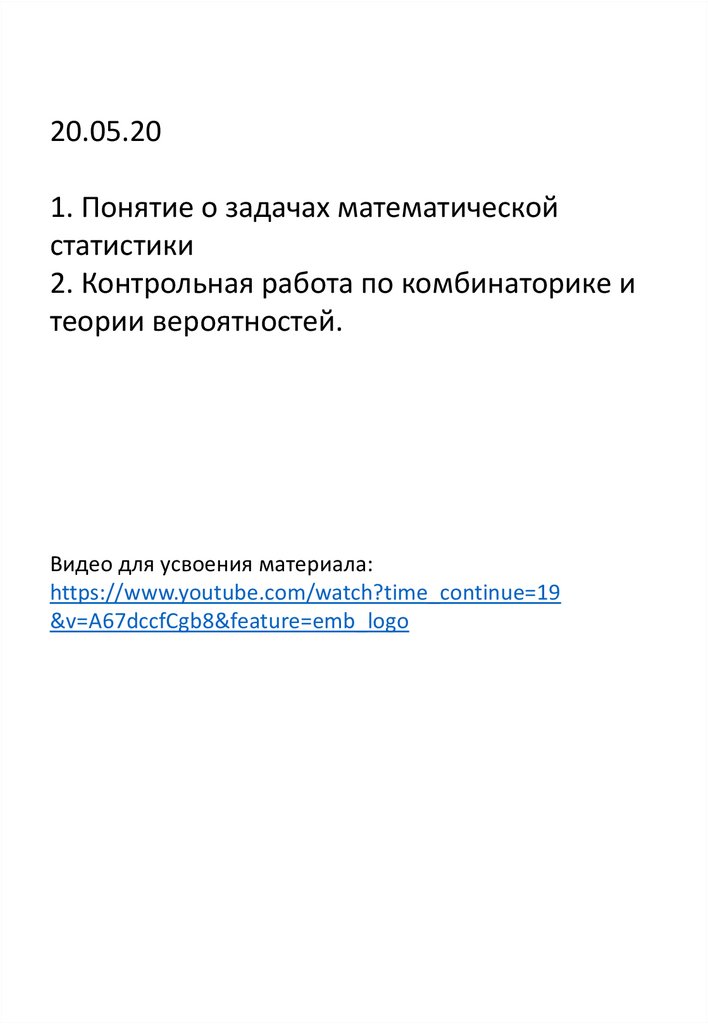 20.05.20

1. Понятие о задачах математической статистики
2. Контрольная работа по комбинаторике и теории вероятностей.

Видео для усвоения материала:
https://www.youtube.com/watch?time_continue=19&v=A67dccfCgb8&feature=emb_logo